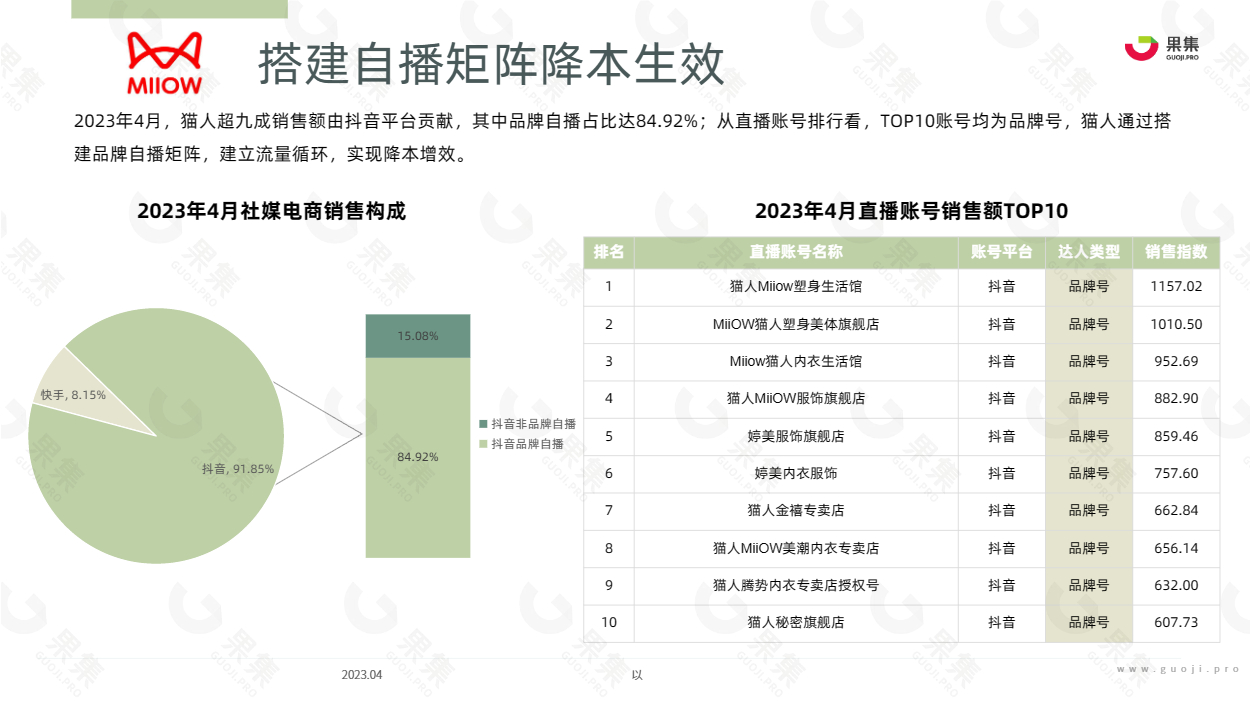 MIIOW

搭建自播矩阵降本生效

果集 GUOJI.PRO

2023年4月，猫人超九成销售额由抖音平台贡献，其中品牌自播占比达84.92%；从直播账号排行看，TOP10账号均为品牌号，猫人通过搭建品牌自播矩阵，建立流量循环，实现降本增效。

2023年4月社媒电商销售构成

快手, 8.15%

抖音, 91.85%

15.08%

84.92%

抖音非品牌自播
抖音品牌自播

2023年4月直播账号销售额TOP10

| 排名 | 直播账号名称 | 账号平台 | 达人类型 | 销售指数 |
|---|---|---|---|---|
| 1 | 猫人Miiow塑身生活馆 | 抖音 | 品牌号 | 1157.02 |
| 2 | MiiOW猫人塑身美体旗舰店 | 抖音 | 品牌号 | 1010.50 |
| 3 | Miiow猫人内衣生活馆 | 抖音 | 品牌号 | 952.69 |
| 4 | 猫人MiiOW服饰旗舰店 | 抖音 | 品牌号 | 882.90 |
| 5 | 婷美服饰旗舰店 | 抖音 | 品牌号 | 859.46 |
| 6 | 婷美内衣服饰 | 抖音 | 品牌号 | 757.60 |
| 7 | 猫人金禧专卖店 | 抖音 | 品牌号 | 662.84 |
| 8 | 猫人MiiOW美潮内衣专卖店 | 抖音 | 品牌号 | 656.14 |
| 9 | 猫人腾势内衣专卖店授权号 | 抖音 | 品牌号 | 632.00 |
| 10 | 猫人秘密旗舰店 | 抖音 | 品牌号 | 607.73 |

2023.04

以

www.guoji.pro